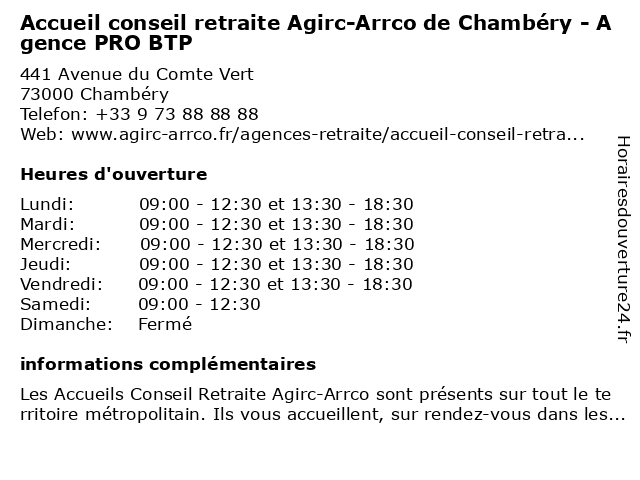 Accueil conseil retraite Agirc-Arrco de Chambéry - Agence PRO BTP

441 Avenue du Comte Vert
73000 Chambéry
Telefon: +33 9 73 88 88 88
Web: www.agirc-arrco.fr/agences-retraite/accueil-conseil-retra...

Heures d'ouverture

Lundi: 09:00 - 12:30 et 13:30 - 18:30
Mardi: 09:00 - 12:30 et 13:30 - 18:30
Mercredi: 09:00 - 12:30 et 13:30 - 18:30
Jeudi: 09:00 - 12:30 et 13:30 - 18:30
Vendredi: 09:00 - 12:30 et 13:30 - 18:30
Samedi: 09:00 - 12:30
Dimanche: Fermé

informations complémentaires

Les Accueils Conseil Retraite Agirc-Arrco sont présents sur tout le territoire métropolitain. Ils vous accueillent, sur rendez-vous dans les...

Horairesdouverture24.fr